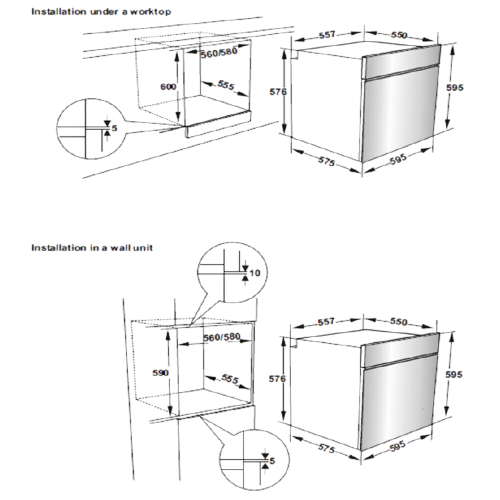 Installation under a worktop

560/580
600
555
5
557
550
576
595
575
595

Installation in a wall unit

10
560/580
590
555
5
557
550
576
595
575
595